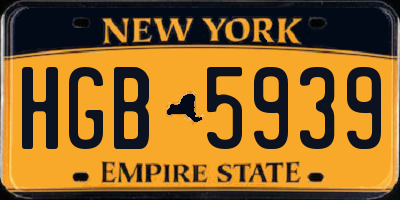 NEW YORK

HGB 5939

EMPIRE STATE